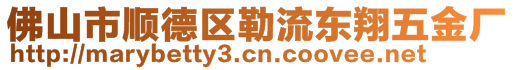 佛山市顺德区勒流东翔五金厂
http://marybetty3.cn.coovee.net